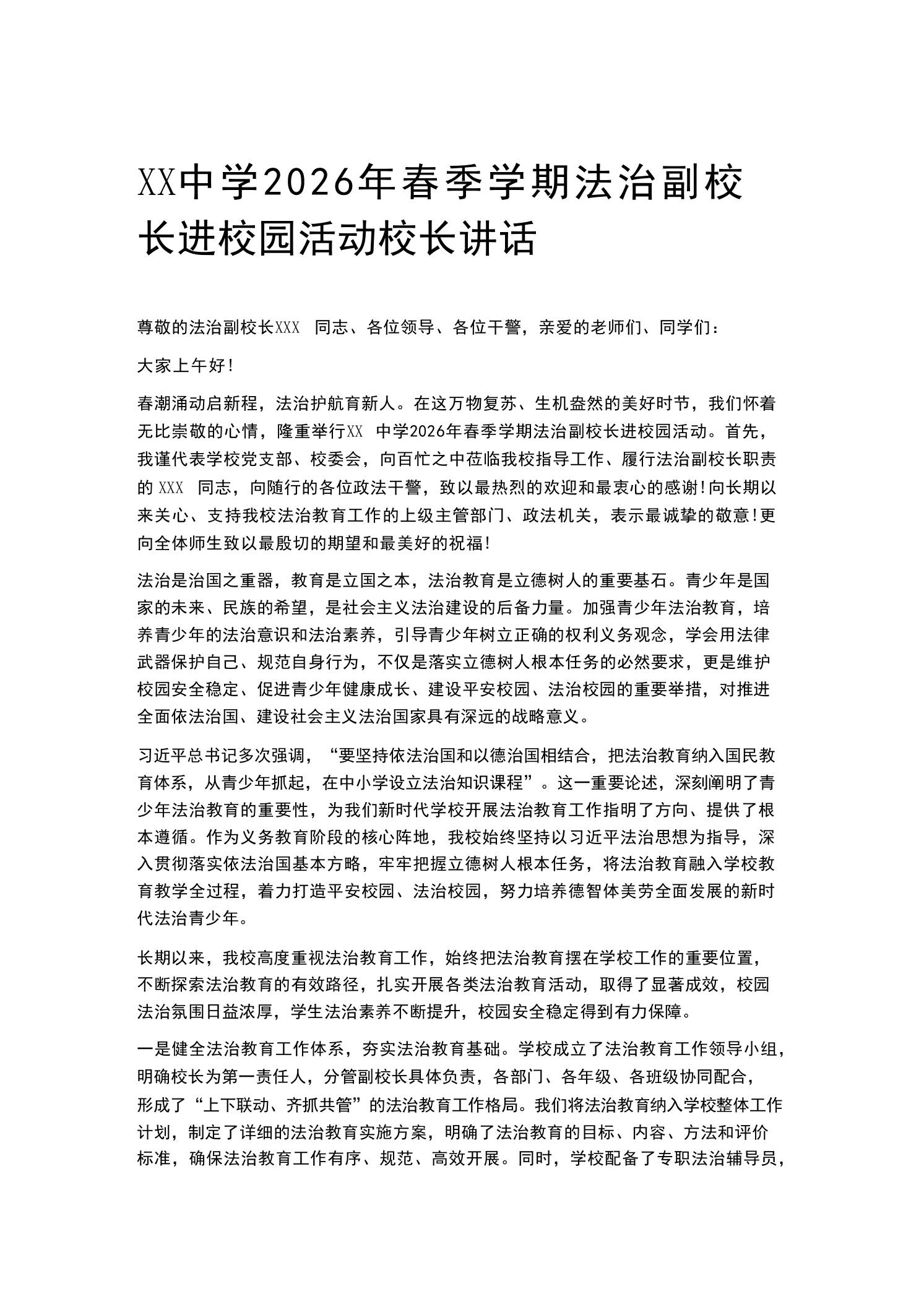 XX中学2026年春季学期法治副校长进校园活动校长讲话

尊敬的法治副校长XXX 同志、各位领导、各位干警，亲爱的老师们、同学们：

大家上午好!

春潮涌动启新程，法治护航育新人。在这万物复苏、生机盎然的美好时节，我们怀着无比崇敬的心情，隆重举行XX 中学2026年春季学期法治副校长进校园活动。首先，我谨代表学校党支部、校委会，向百忙之中莅临我校指导工作、履行法治副校长职责的 XXX 同志，向随行的各位政法干警，致以最热烈的欢迎和最衷心的感谢!向长期以来关心、支持我校法治教育工作的上级主管部门、政法机关，表示最诚挚的敬意!更向全体师生致以最殷切的期望和最美好的祝福!

法治是治国之重器，教育是立国之本，法治教育是立德树人的重要基石。青少年是国家的未来、民族的希望，是社会主义法治建设的后备力量。加强青少年法治教育，培养青少年的法治意识和法治素养，引导青少年树立正确的权利义务观念，学会用法律武器保护自己、规范自身行为，不仅是落实立德树人根本任务的必然要求，更是维护校园安全稳定、促进青少年健康成长、建设平安校园、法治校园的重要举措，对推进全面依法治国、建设社会主义法治国家具有深远的战略意义。

习近平总书记多次强调，“要坚持依法治国和以德治国相结合，把法治教育纳入国民教育体系，从青少年抓起，在中小学设立法治知识课程”。这一重要论述，深刻阐明了青少年法治教育的重要性，为我们新时代学校开展法治教育工作指明了方向、提供了根本遵循。作为义务教育阶段的核心阵地，我校始终坚持以习近平法治思想为指导，深入贯彻落实依法治国基本方略，牢牢把握立德树人根本任务，将法治教育融入学校教育教学全过程，着力打造平安校园、法治校园，努力培养德智体美劳全面发展的新时代法治青少年。

长期以来，我校高度重视法治教育工作，始终把法治教育摆在学校工作的重要位置，不断探索法治教育的有效路径，扎实开展各类法治教育活动，取得了显著成效，校园法治氛围日益浓厚，学生法治素养不断提升，校园安全稳定得到有力保障。

一是健全法治教育工作体系，夯实法治教育基础。学校成立了法治教育工作领导小组，明确校长为第一责任人，分管副校长具体负责，各部门、各年级、各班级协同配合，形成了“上下联动、齐抓共管”的法治教育工作格局。我们将法治教育纳入学校整体工作计划，制定了详细的法治教育实施方案，明确了法治教育的目标、内容、方法和评价标准，确保法治教育工作有序、规范、高效开展。同时，学校配备了专职法治辅导员，